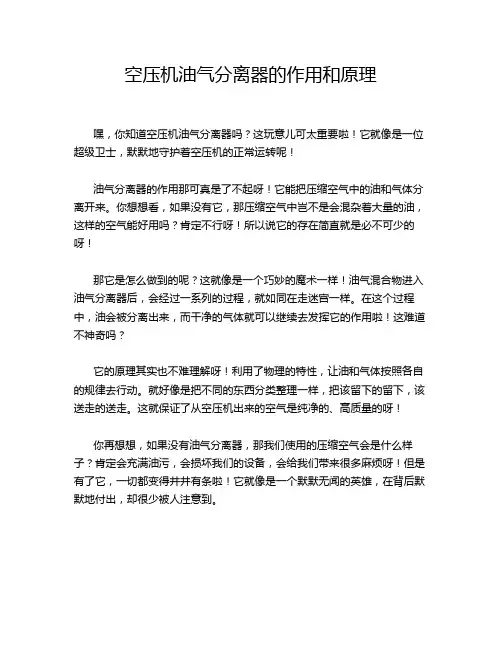 空压机油气分离器的作用和原理

嘿，你知道空压机油气分离器吗？这玩意儿可太重要啦！它就像是一位超级卫士，默默地守护着空压机的正常运转呢！

油气分离器的作用那可真是了不起呀！它能把压缩空气中的油和气体分离开来。你想想看，如果没有它，那压缩空气中岂不是会混杂着大量的油，这样的空气能好用吗？肯定不行呀！所以说它的存在简直就是必不可少的呀！

那它是怎么做到的呢？这就像是一个巧妙的魔术一样！油气混合物进入油气分离器后，会经过一系列的过程，就如同在走迷宫一样。在这个过程中，油会被分离出来，而干净的气体就可以继续去发挥它的作用啦！这难道不神奇吗？

它的原理其实也不难理解呀！利用了物理的特性，让油和气体按照各自的规律去行动。就好像是把不同的东西分类整理一样，把该留下的留下，该送走的送走。这就保证了从空压机出来的空气是纯净的、高质量的呀！

你再想想，如果没有油气分离器，那我们使用的压缩空气会是什么样子？肯定会充满油污，会损坏我们的设备，会给我们带来很多麻烦呀！但是有了它，一切都变得井井有条啦！它就像是一个默默无闻的英雄，在背后默默地付出，却很少被人注意到。